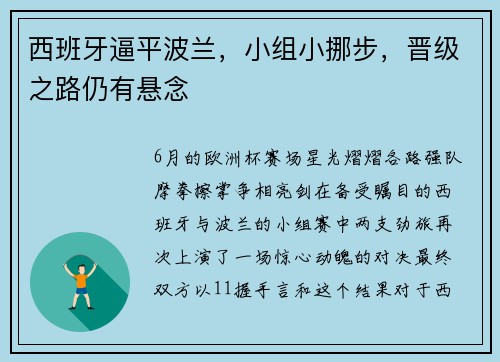 西班牙逼平波兰，小组小挪步，晋级之路仍有悬念

6月的欧洲杯赛场星光熠熠各路强队摩拳擦掌争相亮剑在备受瞩目的西班牙与波兰的小组赛中两支劲旅再次上演了一场惊心动魄的对决最终双方以11握手言和这个结果对于西